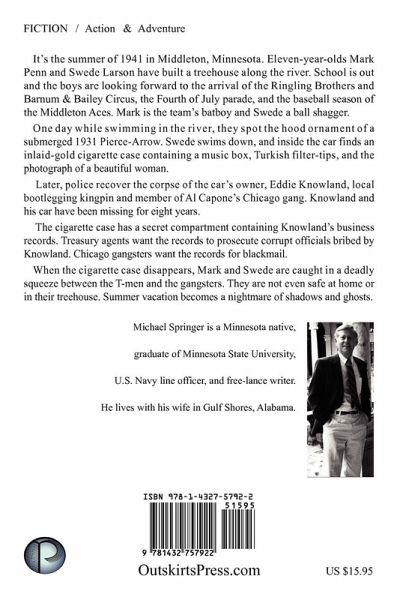 FICTION / Action & Adventure

It's the summer of 1941 in Middleton, Minnesota. Eleven-year-olds Mark Penn and Swede Larson have built a treehouse along the river. School is out and the boys are looking forward to the arrival of the Ringling Brothers and Barnum & Bailey Circus, the Fourth of July parade, and the baseball season of the Middleton Aces. Mark is the team's batboy and Swede a ball shagger.

One day while swimming in the river, they spot the hood ornament of a submerged 1931 Pierce-Arrow. Swede swims down, and inside the car finds an inlaid-gold cigarette case containing a music box, Turkish filter-tips, and the photograph of a beautiful woman.

Later, police recover the corpse of the car's owner, Eddie Knowland, local bootlegging kingpin and member of Al Capone's Chicago gang. Knowland and his car have been missing for eight years.

The cigarette case has a secret compartment containing Knowland's business records. Treasury agents want the records to prosecute corrupt officials bribed by Knowland. Chicago gangsters want the records for blackmail.

When the cigarette case disappears, Mark and Swede are caught in a deadly squeeze between the T-men and the gangsters. They are not even safe at home or in their treehouse. Summer vacation becomes a nightmare of shadows and ghosts.

Michael Springer is a Minnesota native,

graduate of Minnesota State University,

U.S. Navy line officer, and free-lance writer.

He lives with his wife in Gulf Shores, Alabama.

ISBN 978-1-4327-5792-2

51595

9 781432 757922

OutskirtsPress.com

US $15.95